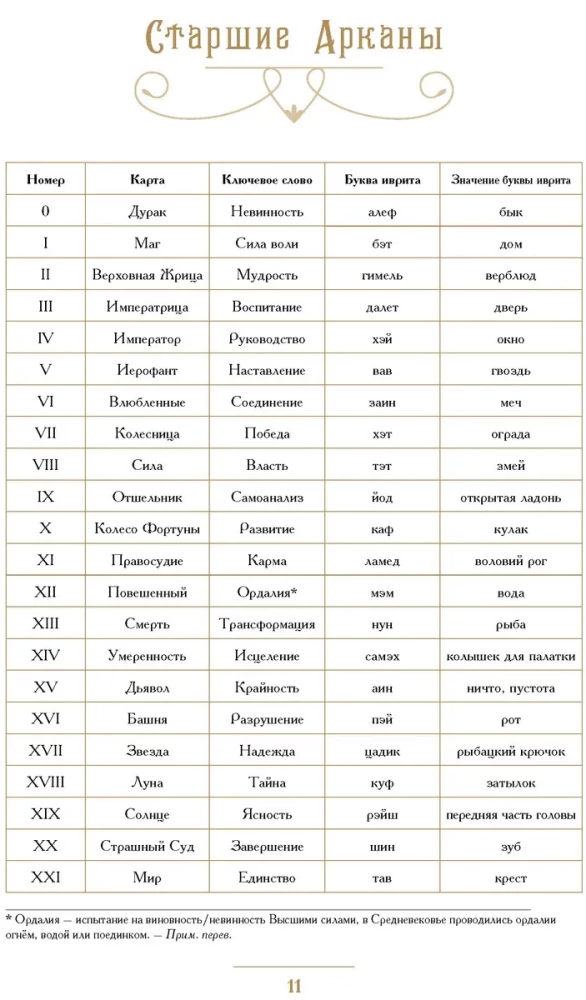 Старшие Арканы

| Номер | Карта | Ключевое слово | Буква иврита | Значение буквы иврита |
|---|---|---|---|---|
| 0 | Дурак | Невинность | алеф | бык |
| I | Маг | Сила воли | бэт | дом |
| II | Верховная Жрица | Мудрость | гимель | верблюд |
| III | Императрица | Воспитание | далет | дверь |
| IV | Император | Руководство | хэй | окно |
| V | Иерофант | Наставление | вав | гвоздь |
| VI | Влюбленные | Соединение | заин | меч |
| VII | Колесница | Победа | хэт | ограда |
| VIII | Сила | Власть | тэт | змей |
| IX | Отшельник | Самоанализ | йод | открытая ладонь |
| X | Колесо Фортуны | Развитие | каф | кулак |
| XI | Правосудие | Карма | ламед | воловий рог |
| XII | Повешенный | Ордалия* | мэм | вода |
| XIII | Смерть | Трансформация | нун | рыба |
| XIV | Умеренность | Исцеление | самэх | колышек для палатки |
| XV | Дьявол | Крайность | аин | ничто, пустота |
| XVI | Башня | Разрушение | пэй | рот |
| XVII | Звезда | Надежда | цадик | рыбацкий крючок |
| XVIII | Луна | Тайна | куф | затылок |
| XIX | Солнце | Ясность | рэйш | передняя часть головы |
| XX | Страшный Суд | Завершение | шин | зуб |
| XXI | Мир | Единство | тав | крест |

* Ордалия — испытание на виновность/невинность Высшими силами, в Средневековье проводились ордалии огнём, водой или поединком. — Прим. перев.

11